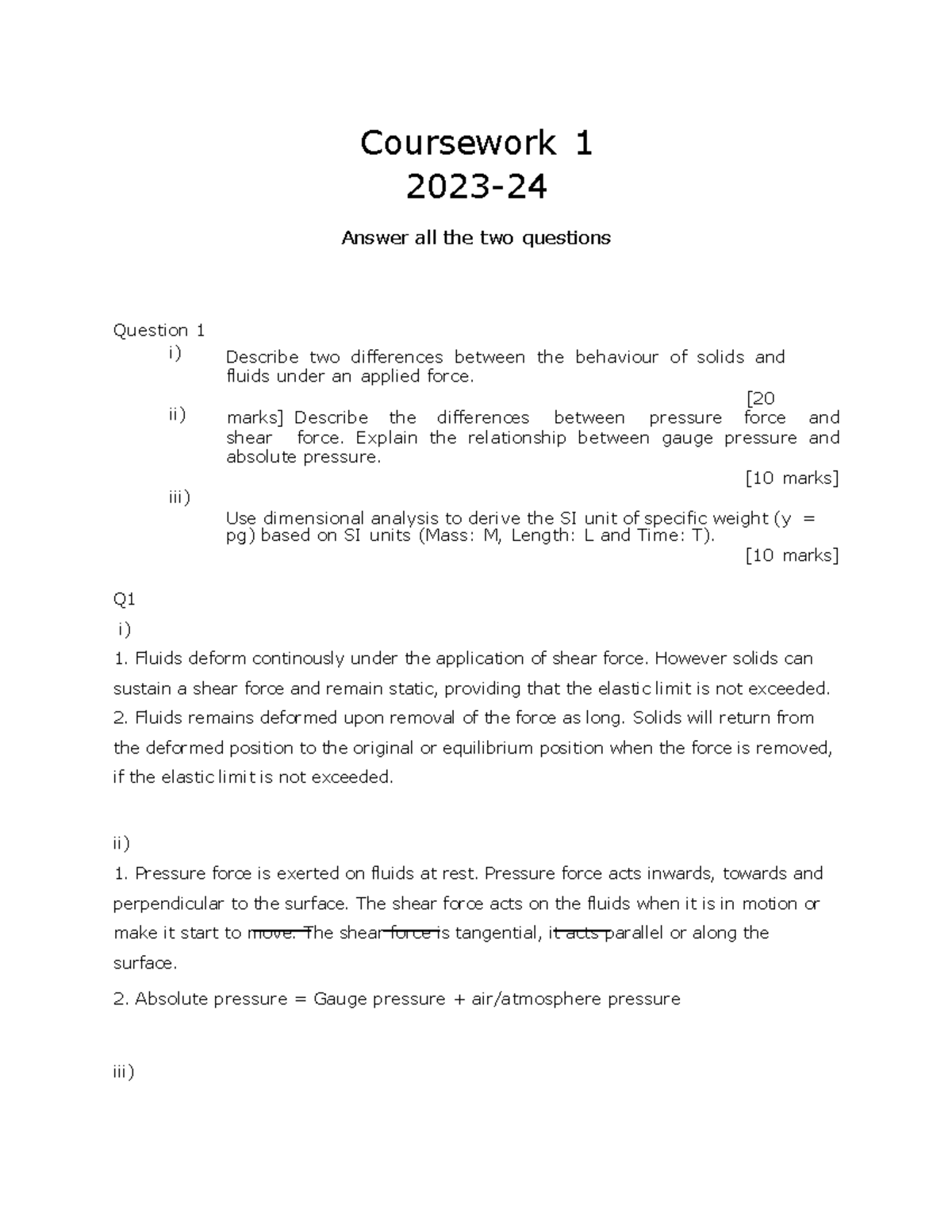 Coursework 1
2023-24

Answer all the two questions

Question 1

i) Describe two differences between the behaviour of solids and fluids under an applied force.

[20 marks]

ii) Describe the differences between pressure force and shear force. Explain the relationship between gauge pressure and absolute pressure.

[10 marks]

iii) Use dimensional analysis to derive the SI unit of specific weight (y = pg) based on SI units (Mass: M, Length: L and Time: T).

[10 marks]

Q1

i)

1. Fluids deform continously under the application of shear force. However solids can sustain a shear force and remain static, providing that the elastic limit is not exceeded.
2. Fluids remains deformed upon removal of the force as long. Solids will return from the deformed position to the original or equilibrium position when the force is removed, if the elastic limit is not exceeded.

ii)

1. Pressure force is exerted on fluids at rest. Pressure force acts inwards, towards and perpendicular to the surface. The shear force acts on the fluids when it is in motion or make it start to move. The shear force is tangential, it acts parallel or along the surface.

2. Absolute pressure = Gauge pressure + air/atmosphere pressure

iii)